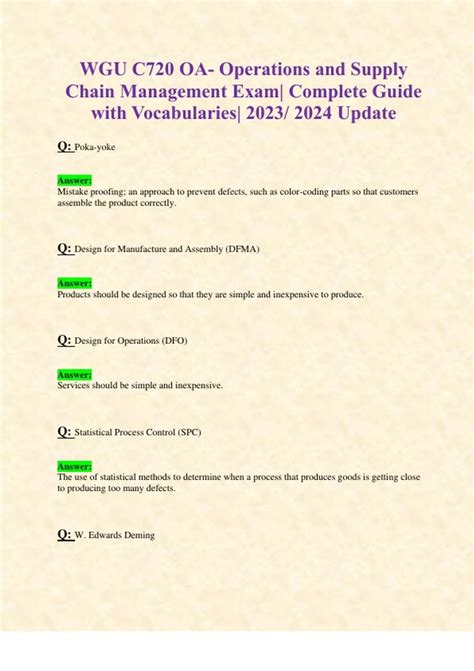 WGU C720 OA- Operations and Supply Chain Management Exam| Complete Guide with Vocabularies| 2023/ 2024 Update

Q: Poka-yoke

Answer:
Mistake proofing; an approach to prevent defects, such as color-coding parts so that customers assemble the product correctly.

Q: Design for Manufacture and Assembly (DFMA)

Answer:
Products should be designed so that they are simple and inexpensive to produce.

Q: Design for Operations (DFO)

Answer:
Services should be simple and inexpensive.

Q: Statistical Process Control (SPC)

Answer:
The use of statistical methods to determine when a process that produces goods is getting close to producing too many defects.

Q: W. Edwards Deming